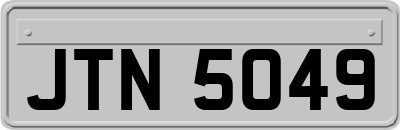 JTN 5049